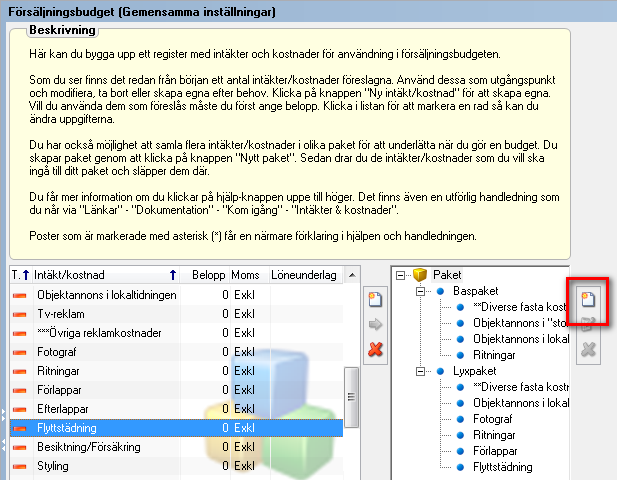 Försäljningsbudget (Gemensamma inställningar)

Beskrivning

Här kan du bygga upp ett register med intäkter och kostnader för användning i försäljningsbudgeten.

Som du ser finns det redan från början ett antal intäkter/kostnader föreslagna. Använd dessa som utgångspunkt och modifiera, ta bort eller skapa egna efter behov. Klicka på knappen "Ny intäkt/kostnad" för att skapa egna. Vill du använda dem som föreslås måste du först ange belopp. Klicka i listan för att markera en rad så kan du ändra uppgifterna.

Du har också möjlighet att samla flera intäkter/kostnader i olika paket för att underlätta när du gör en budget. Du skapar paket genom att klicka på knappen "Nytt paket". Sedan drar du de intäkter/kostnader som du vill ska ingå till ditt paket och släpper dem där.

Du får mer information om du klickar på hjälp-knappen uppe till höger. Det finns även en utförlig handledning som du når via "Länkar" - "Dokumentation" - "Kom igång" - "Intäkter & kostnader".

Poster som är markerade med asterisk (*) får en närmare förklaring i hjälpen och handledningen.

| T. | Intäkt/kostnad | Belopp | Moms | Löneunderlag |
|---|---|---|---|---|
| | Objektannons i lokaltidningen | 0 | Exkl | |
| | Tv-reklam | 0 | Exkl | |
| | ***Övriga reklamkostnader | 0 | Exkl | |
| | Fotograf | 0 | Exkl | |
| | Ritningar | 0 | Exkl | |
| | Förlappar | 0 | Exkl | |
| | Efterlappar | 0 | Exkl | |
| | Flyttstädning | 0 | Exkl | |
| | Besiktning/Försäkring | 0 | Exkl | |
| | Styling | 0 | Exkl | |

Paket
Baspaket
**Diverse fasta kost
Objektannons i "sto
Objektannons i lokal
Ritningar
Lyxpaket
**Diverse fasta kostr
Objektannons i lokal
Fotograf
Ritningar
Förlappar
Flyttstädning